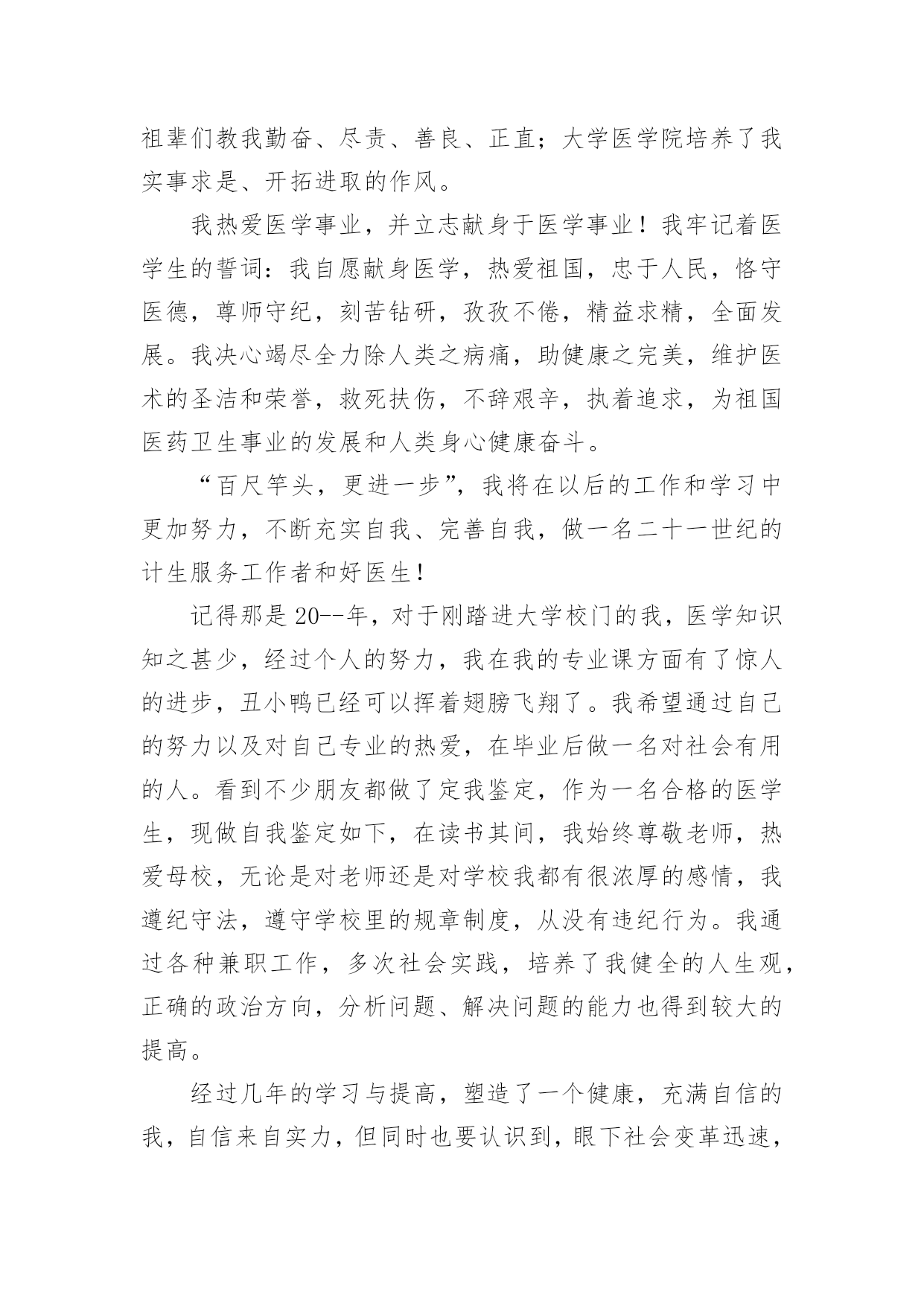 祖辈们教我勤奋、尽责、善良、正直；大学医学院培养了我实事求是、开拓进取的作风。

我热爱医学事业，并立志献身于医学事业！我牢记着医学生的誓词：我自愿献身医学，热爱祖国，忠于人民，恪守医德，尊师守纪，刻苦钻研，孜孜不倦，精益求精，全面发展。我决心竭尽全力除人类之病痛，助健康之完美，维护医术的圣洁和荣誉，救死扶伤，不辞艰辛，执着追求，为祖国医药卫生事业的发展和人类身心健康奋斗。

“百尺竿头，更进一步”，我将在以后的工作和学习中更加努力，不断充实自我、完善自我，做一名二十一世纪的计生服务工作者和好医生！

记得那是20--年，对于刚踏进大学校门的我，医学知识知之甚少，经过个人的努力，我在我的专业课方面有了惊人的进步，丑小鸭已经可以挥着翅膀飞翔了。我希望通过自己的努力以及对自己专业的热爱，在毕业后做一名对社会有用的人。看到不少朋友都做了定我鉴定，作为一名合格的医学生，现做自我鉴定如下，在读书其间，我始终尊敬老师，热爱母校，无论是对老师还是对学校我都有很浓厚的感情，我遵纪守法，遵守学校里的规章制度，从没有违纪行为。我通过各种兼职工作，多次社会实践，培养了我健全的人生观，正确的政治方向，分析问题、解决问题的能力也得到较大的提高。

经过几年的学习与提高，塑造了一个健康，充满自信的我，自信来自实力，但同时也要认识到，眼下社会变革迅速，